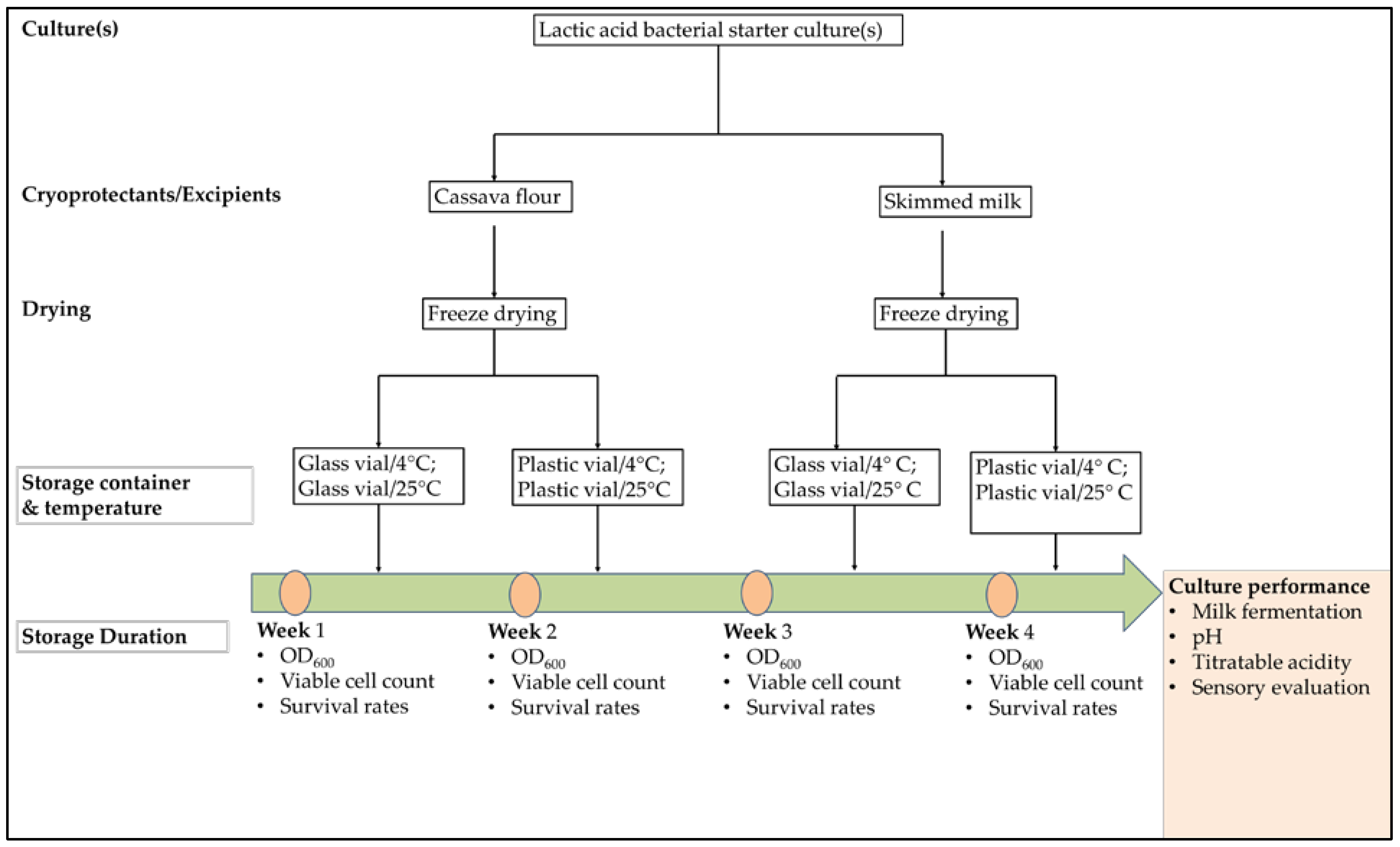 Culture(s)

Lactic acid bacterial starter culture(s)

Cryoprotectants/Excipients

Cassava flour

Skimmed milk

Drying

Freeze drying

Freeze drying

Storage container & temperature

Glass vial/4°C; Glass vial/25°C

Plastic vial/4°C; Plastic vial/25°C

Glass vial/4° C; Glass vial/25° C

Plastic vial/4° C; Plastic vial/25° C

Storage Duration

Week 1
• $OD_{600}$
• Viable cell count
• Survival rates

Week 2
• $OD_{600}$
• Viable cell count
• Survival rates

Week 3
• $OD_{600}$
• Viable cell count
• Survival rates

Week 4
• $OD_{600}$
• Viable cell count
• Survival rates

Culture performance
• Milk fermentation
• pH
• Titratable acidity
• Sensory evaluation